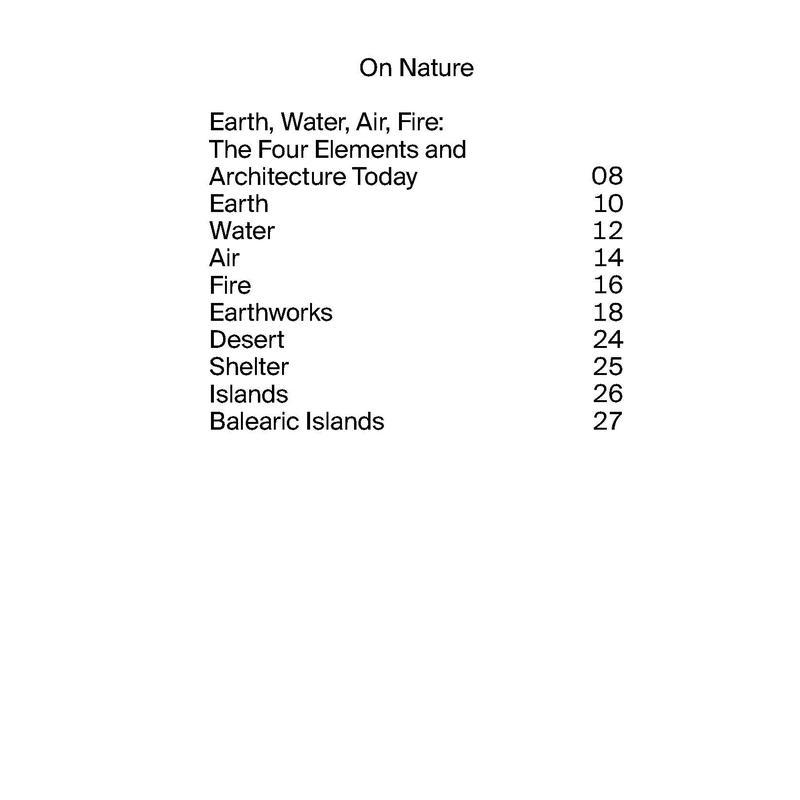 On Nature

Earth, Water, Air, Fire: The Four Elements and Architecture Today 08
Earth 10
Water 12
Air 14
Fire 16
Earthworks 18
Desert 24
Shelter 25
Islands 26
Balearic Islands 27